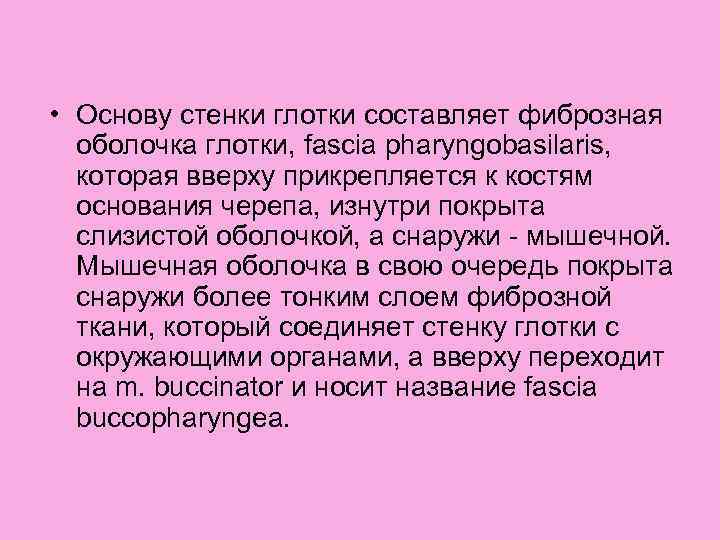 • Основу стенки глотки составляет фиброзная оболочка глотки, fascia pharyngobasilaris, которая вверху прикрепляется к костям основания черепа, изнутри покрыта слизистой оболочкой, а снаружи - мышечной. Мышечная оболочка в свою очередь покрыта снаружи более тонким слоем фиброзной ткани, который соединяет стенку глотки с окружающими органами, а вверху переходит на m. buccinator и носит название fascia buccopharyngea.